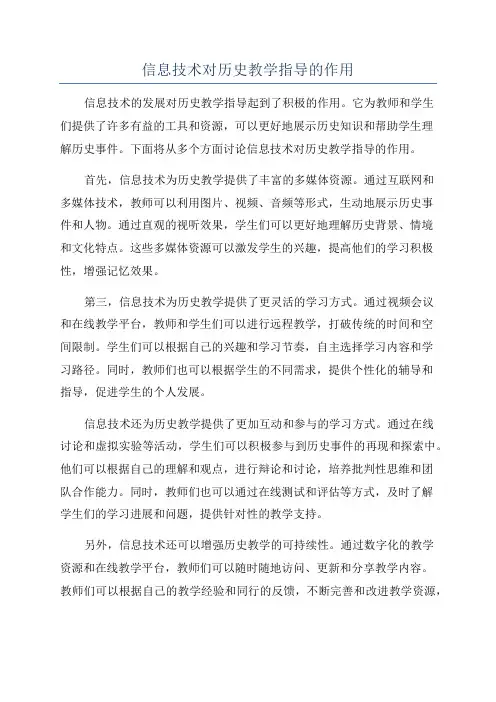 信息技术对历史教学指导的作用

信息技术的发展对历史教学指导起到了积极的作用。它为教师和学生们提供了许多有益的工具和资源，可以更好地展示历史知识和帮助学生理解历史事件。下面将从多个方面讨论信息技术对历史教学指导的作用。

首先，信息技术为历史教学提供了丰富的多媒体资源。通过互联网和多媒体技术，教师可以利用图片、视频、音频等形式，生动地展示历史事件和人物。通过直观的视听效果，学生们可以更好地理解历史背景、情境和文化特点。这些多媒体资源可以激发学生的兴趣，提高他们的学习积极性，增强记忆效果。

第三，信息技术为历史教学提供了更灵活的学习方式。通过视频会议和在线教学平台，教师和学生们可以进行远程教学，打破传统的时间和空间限制。学生们可以根据自己的兴趣和学习节奏，自主选择学习内容和学习路径。同时，教师们也可以根据学生的不同需求，提供个性化的辅导和指导，促进学生的个人发展。

信息技术还为历史教学提供了更加互动和参与的学习方式。通过在线讨论和虚拟实验等活动，学生们可以积极参与到历史事件的再现和探索中。他们可以根据自己的理解和观点，进行辩论和讨论，培养批判性思维和团队合作能力。同时，教师们也可以通过在线测试和评估等方式，及时了解学生们的学习进展和问题，提供针对性的教学支持。

另外，信息技术还可以增强历史教学的可持续性。通过数字化的教学资源和在线教学平台，教师们可以随时随地访问、更新和分享教学内容。教师们可以根据自己的教学经验和同行的反馈，不断完善和改进教学资源，